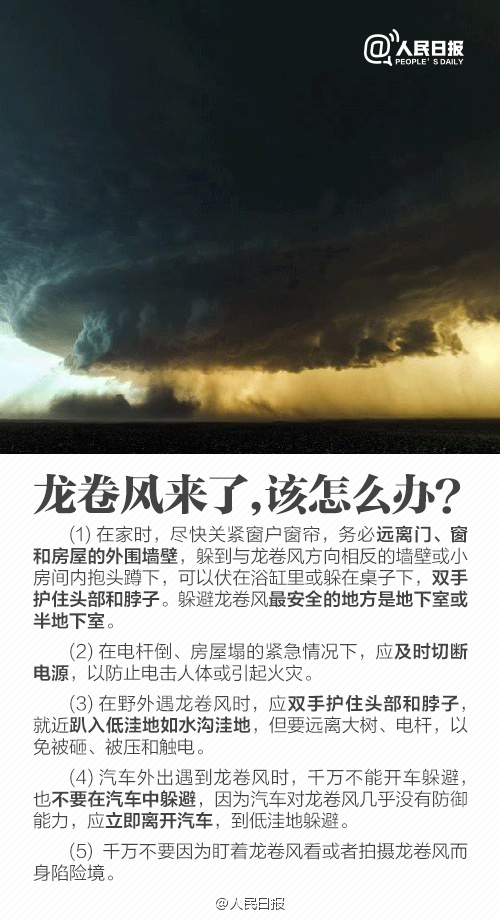 @人民日报
PEOPLE'S DAILY

龙卷风来了,该怎么办?

(1) 在家时，尽快关紧窗户窗帘，务必远离门、窗和房屋的外围墙壁，躲到与龙卷风方向相反的墙壁或小房间内抱头蹲下，可以伏在浴缸里或躲在桌子下，双手护住头部和脖子。躲避龙卷风最安全的地方是地下室或半地下室。

(2) 在电杆倒、房屋塌的紧急情况下，应及时切断电源，以防止电击人体或引起火灾。

(3) 在野外遇龙卷风时，应双手护住头部和脖子，就近趴入低洼地如水沟洼地，但要远离大树、电杆，以免被砸、被压和触电。

(4) 汽车外出遇到龙卷风时，千万不能开车躲避，也不要在汽车中躲避，因为汽车对龙卷风几乎没有防御能力，应立即离开汽车，到低洼地躲避。

(5) 千万不要因为盯着龙卷风看或者拍摄龙卷风而身陷险境。

@人民日报